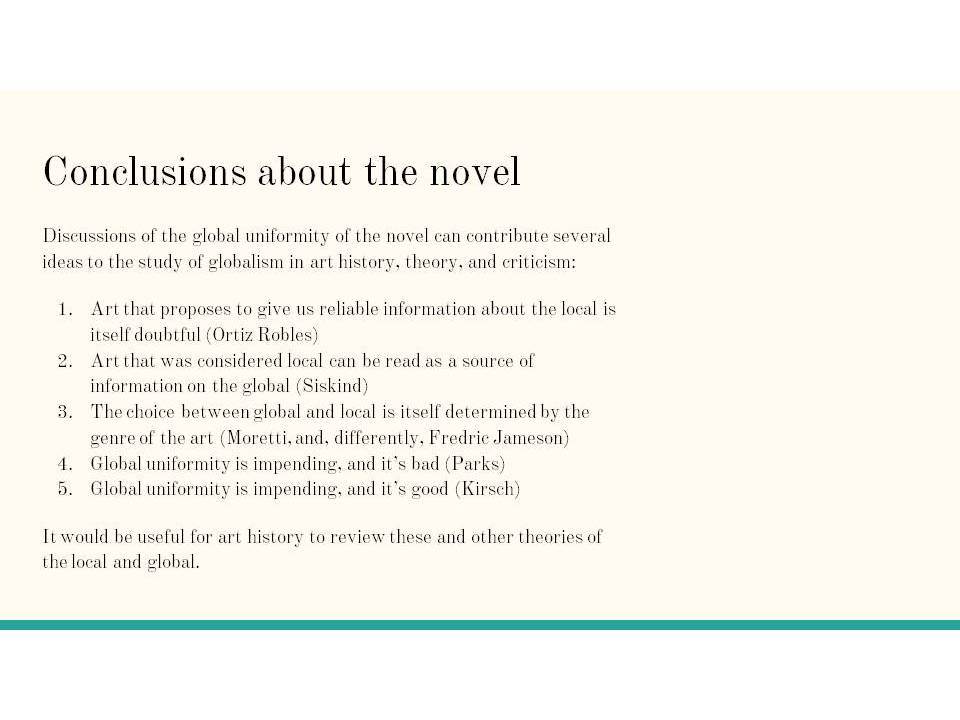 Conclusions about the novel

Discussions of the global uniformity of the novel can contribute several ideas to the study of globalism in art history, theory, and criticism:

1. Art that proposes to give us reliable information about the local is itself doubtful (Ortiz Robles)
2. Art that was considered local can be read as a source of information on the global (Siskind)
3. The choice between global and local is itself determined by the genre of the art (Moretti, and, differently, Fredric Jameson)
4. Global uniformity is impending, and it's bad (Parks)
5. Global uniformity is impending, and it's good (Kirsch)

It would be useful for art history to review these and other theories of the local and global.